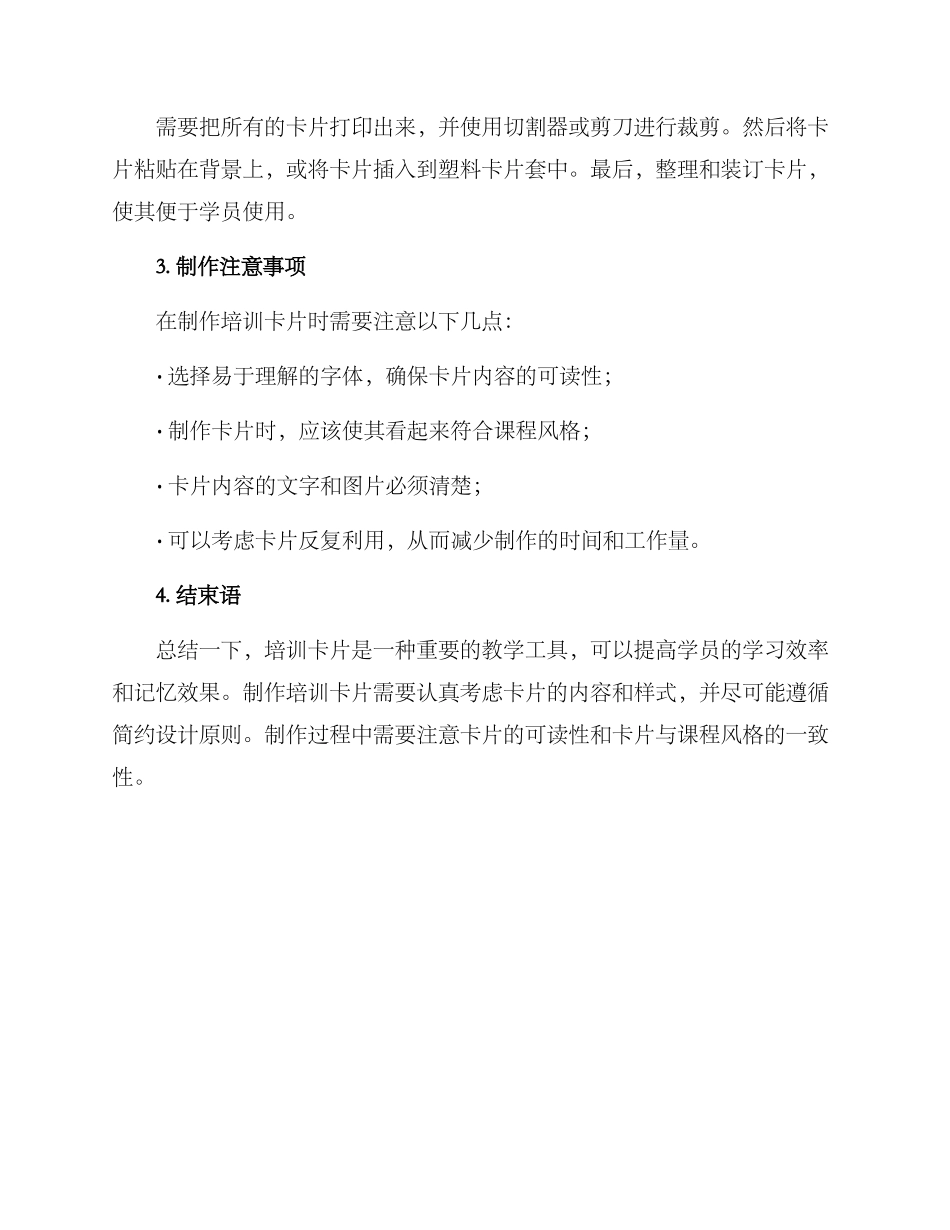 需要把所有的卡片打印出来，并使用切割器或剪刀进行裁剪。然后将卡片粘贴在背景上，或将卡片插入到塑料卡片套中。最后，整理和装订卡片，使其便于学员使用。

3. 制作注意事项

在制作培训卡片时需要注意以下几点：

· 选择易于理解的字体，确保卡片内容的可读性；

· 制作卡片时，应该使其看起来符合课程风格；

· 卡片内容的文字和图片必须清楚；

· 可以考虑卡片反复利用，从而减少制作的时间和工作量。

4. 结束语

总结一下，培训卡片是一种重要的教学工具，可以提高学员的学习效率和记忆效果。制作培训卡片需要认真考虑卡片的内容和样式，并尽可能遵循简约设计原则。制作过程中需要注意卡片的可读性和卡片与课程风格的一致性。